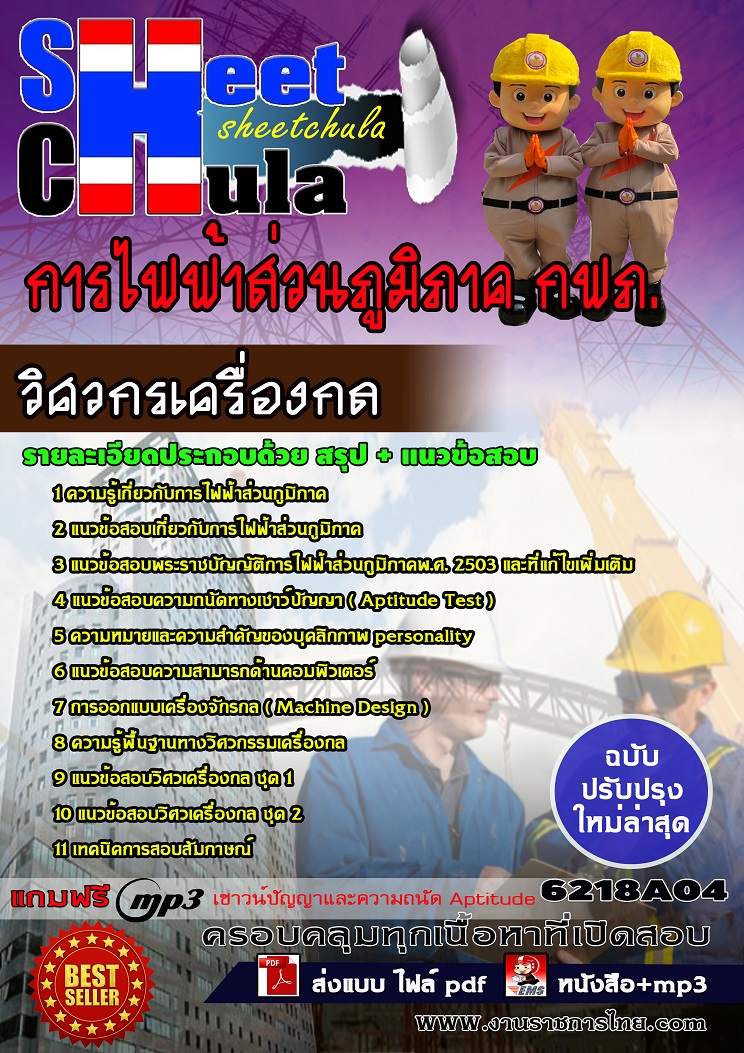 Sheet Chula
sheetchula

การไฟฟ้าส่วนภูมิภาค กฟภ.

วิศวกรเครื่องกล

รายละเอียดประกอบด้วย สรุป + แนวข้อสอบ

1 ความรู้เกี่ยวกับการไฟฟ้าส่วนภูมิภาค
2 แนวข้อสอบเกี่ยวกับการไฟฟ้าส่วนภูมิภาค
3 แนวข้อสอบพระราชบัญญัติการไฟฟ้าส่วนภูมิภาคพ.ศ. 2503 และที่แก้ไขเพิ่มเติม
4 แนวข้อสอบความถนัดทางเชาว์ปัญญา ( Aptitude Test )
5 ความหมายและความสำคัญของบุคลิกภาพ personality
6 แนวข้อสอบความสามารถด้านคอมพิวเตอร์
7 การออกแบบเครื่องจักรกล ( Machine Design )
8 ความรู้พื้นฐานทางวิศวกรรมเครื่องกล
9 แนวข้อสอบวิศวเครื่องกล ชุด 1
10 แนวข้อสอบวิศวเครื่องกล ชุด 2
11 เทคนิคการสอบสัมภาษณ์

ฉบับ ปรับปรุง ใหม่ล่าสุด

แถมฟรี mp3 เชาวน์ปัญญาและความถนัด Aptitude 6218A04

ครอบคลุมทุกเนื้อหาที่เปิดสอบ

BEST SELLER

PDF ส่งแบบ ไฟล์ pdf
EMS หนังสือ+mp3

www.งานราชการไทย.com